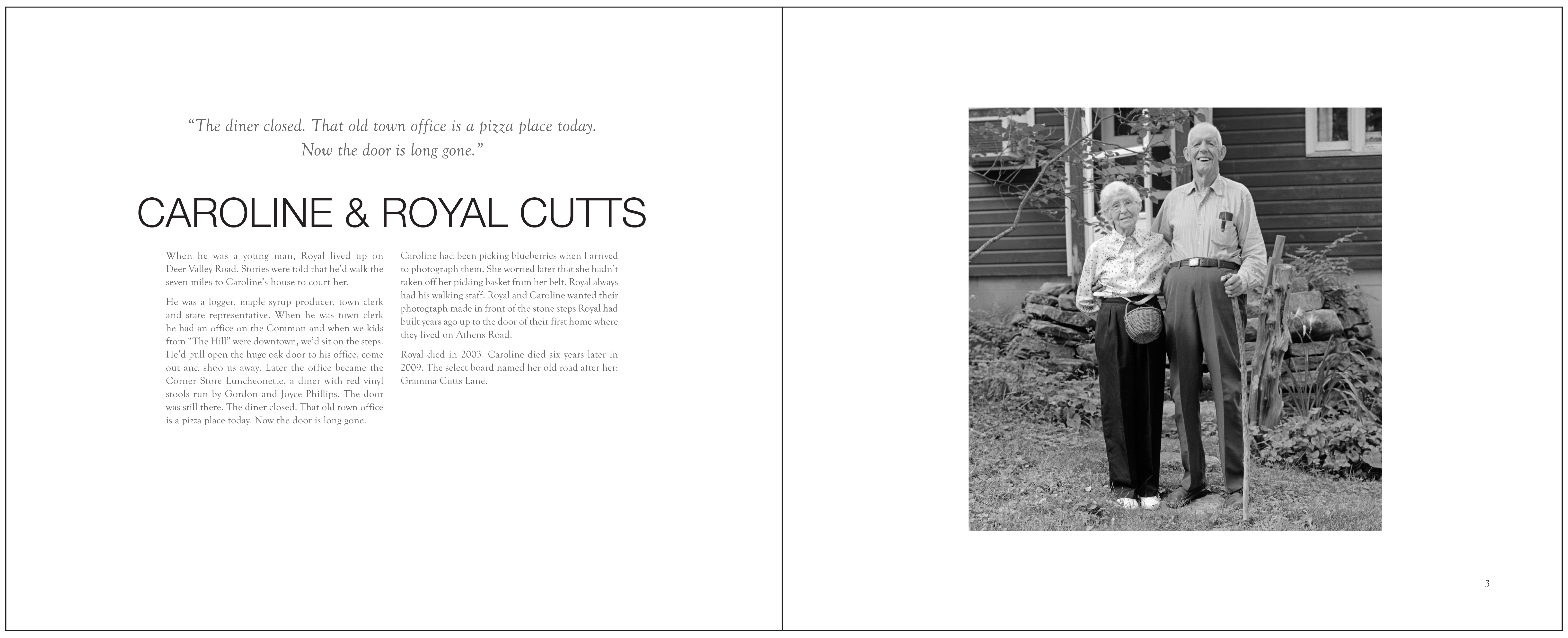 “The diner closed. That old town office is a pizza place today. Now the door is long gone.”

CAROLINE & ROYAL CUTTS

When he was a young man, Royal lived up on Deer Valley Road. Stories were told that he'd walk the seven miles to Caroline's house to court her.

He was a logger, maple syrup producer, town clerk and state representative. When he was town clerk he had an office on the Common and when we kids from “The Hill” were downtown, we'd sit on the steps. He'd pull open the huge oak door to his office, come out and shoo us away. Later the office became the Corner Store Luncheonette, a diner with red vinyl stools run by Gordon and Joyce Phillips. The door was still there. The diner closed. That old town office is a pizza place today. Now the door is long gone.

Caroline had been picking blueberries when I arrived to photograph them. She worried later that she hadn't taken off her picking basket from her belt. Royal always had his walking staff. Royal and Caroline wanted their photograph made in front of the stone steps Royal had built years ago up to the door of their first home where they lived on Athens Road.

Royal died in 2003. Caroline died six years later in 2009. The select board named her old road after her: Gramma Cutts Lane.

3